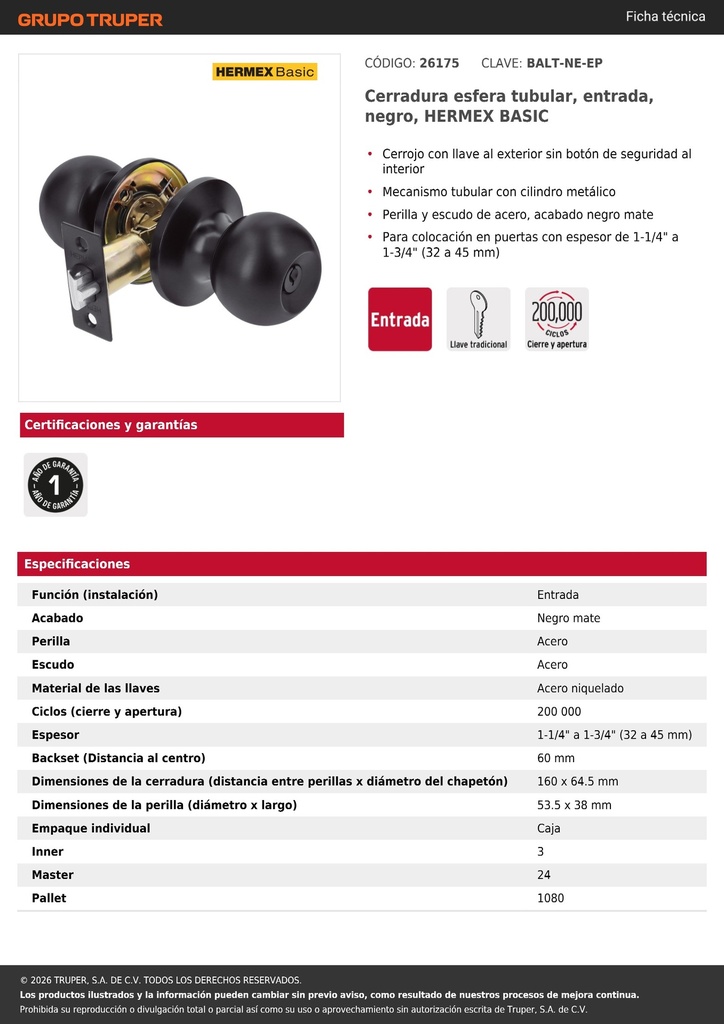 GRUPO TRUPER

Ficha técnica

HERMEX Basic

CÓDIGO: 26175 CLAVE: BALT-NE-EP

Cerradura esfera tubular, entrada, negro, HERMEX BASIC

• Cerrojo con llave al exterior sin botón de seguridad al interior
• Mecanismo tubular con cilindro metálico
• Perilla y escudo de acero, acabado negro mate
• Para colocación en puertas con espesor de 1-1/4" a 1-3/4" (32 a 45 mm)

Entrada

Llave tradicional

200,000 CICLOS Cierre y apertura

Certificaciones y garantías

AÑO DE GARANTÍA 1 AÑO DE GARANTÍA

Especificaciones

| | |
|---|---|
| Función (instalación) | Entrada |
| Acabado | Negro mate |
| Perilla | Acero |
| Escudo | Acero |
| Material de las llaves | Acero niquelado |
| Ciclos (cierre y apertura) | 200 000 |
| Espesor | 1-1/4" a 1-3/4" (32 a 45 mm) |
| Backset (Distancia al centro) | 60 mm |
| Dimensiones de la cerradura (distancia entre perillas x diámetro del chapetón) | 160 x 64.5 mm |
| Dimensiones de la perilla (diámetro x largo) | 53.5 x 38 mm |
| Empaque individual | Caja |
| Inner | 3 |
| Master | 24 |
| Pallet | 1080 |

© 2026 TRUPER, S.A. DE C.V. TODOS LOS DERECHOS RESERVADOS.
Los productos ilustrados y la información pueden cambiar sin previo aviso, como resultado de nuestros procesos de mejora continua.
Prohibida su reproducción o divulgación total o parcial así como su uso o aprovechamiento sin autorización escrita de Truper, S.A. de C.V.